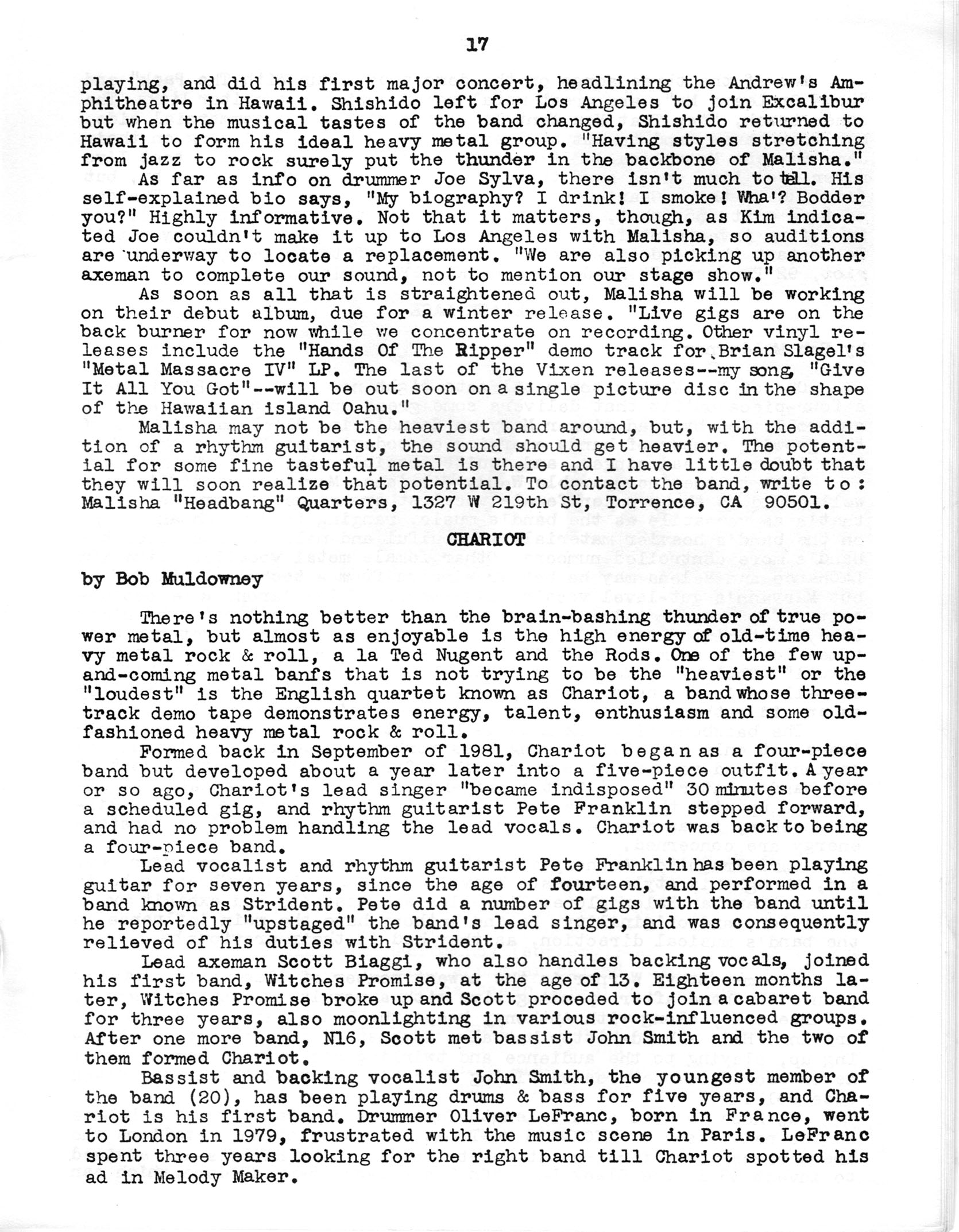 17

playing, and did his first major concert, headlining the Andrew's Amphitheatre in Hawaii. Shishido left for Los Angeles to join Excalibur but when the musical tastes of the band changed, Shishido returned to Hawaii to form his ideal heavy metal group. "Having styles stretching from jazz to rock surely put the thunder in the backbone of Malisha."

As far as info on drummer Joe Sylva, there isn't much to tell. His self-explained bio says, "My biography? I drink! I smoke! Wha'? Bodder you?" Highly informative. Not that it matters, though, as Kim indicated Joe couldn't make it up to Los Angeles with Malisha, so auditions are underway to locate a replacement. "We are also picking up another axeman to complete our sound, not to mention our stage show."

As soon as all that is straightened out, Malisha will be working on their debut album, due for a winter release. "Live gigs are on the back burner for now while we concentrate on recording. Other vinyl releases include the "Hands Of The Ripper" demo track for Brian Slagel's "Metal Massacre IV" LP. The last of the Vixen releases--my song, "Give It All You Got"--will be out soon on a single picture disc in the shape of the Hawaiian island Oahu."

Malisha may not be the heaviest band around, but, with the addition of a rhythm guitarist, the sound should get heavier. The potential for some fine tasteful metal is there and I have little doubt that they will soon realize that potential. To contact the band, write to: Malisha "Headbang" Quarters, 1327 W 219th St, Torrence, CA 90501.

CHARIOT

by Bob Muldowney

There's nothing better than the brain-bashing thunder of true power metal, but almost as enjoyable is the high energy of old-time heavy metal rock & roll, a la Ted Nugent and the Rods. One of the few up-and-coming metal banfs that is not trying to be the "heaviest" or the "loudest" is the English quartet known as Chariot, a band whose three-track demo tape demonstrates energy, talent, enthusiasm and some old-fashioned heavy metal rock & roll.

Formed back in September of 1981, Chariot began as a four-piece band but developed about a year later into a five-piece outfit. A year or so ago, Chariot's lead singer "became indisposed" 30 minutes before a scheduled gig, and rhythm guitarist Pete Franklin stepped forward, and had no problem handling the lead vocals. Chariot was back to being a four-piece band.

Lead vocalist and rhythm guitarist Pete Franklin has been playing guitar for seven years, since the age of fourteen, and performed in a band known as Strident. Pete did a number of gigs with the band until he reportedly "upstaged" the band's lead singer, and was consequently relieved of his duties with Strident.

Lead axeman Scott Biaggi, who also handles backing vocals, joined his first band, Witches Promise, at the age of 13. Eighteen months later, Witches Promise broke up and Scott proceded to join a cabaret band for three years, also moonlighting in various rock-influenced groups. After one more band, N16, Scott met bassist John Smith and the two of them formed Chariot.

Bassist and backing vocalist John Smith, the youngest member of the band (20), has been playing drums & bass for five years, and Chariot is his first band. Drummer Oliver LeFranc, born in France, went to London in 1979, frustrated with the music scene in Paris. LeFranc spent three years looking for the right band till Chariot spotted his ad in Melody Maker.